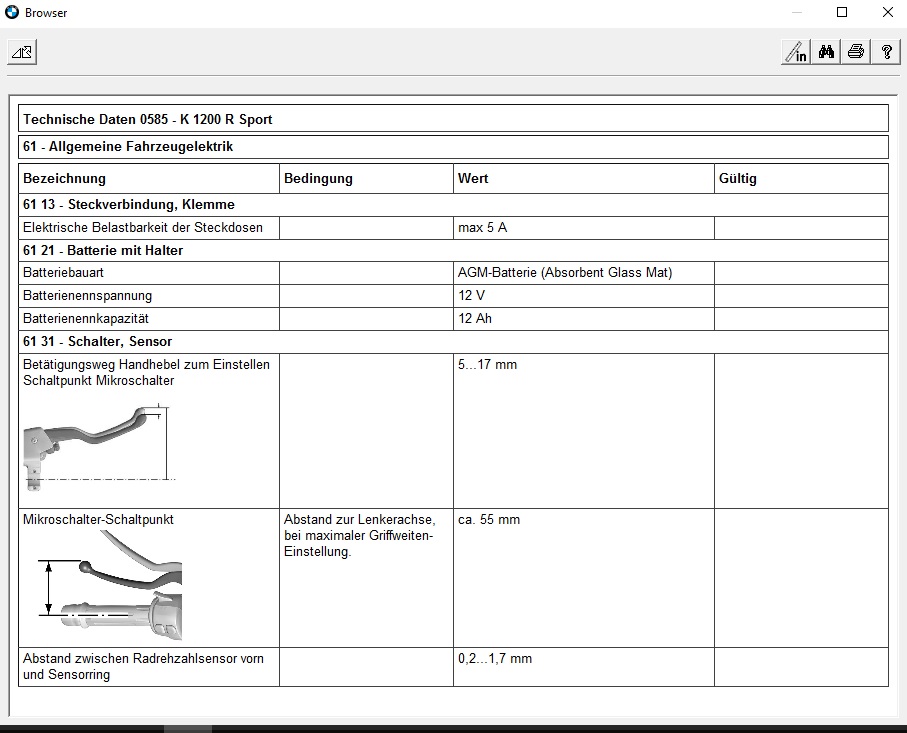 Browser

Technische Daten 0585 - K 1200 R Sport

61 - Allgemeine Fahrzeugelektrik

| Bezeichnung | Bedingung | Wert | Gültig |
|---|---|---|---|
| 61 13 - Steckverbindung, Klemme | | | |
| Elektrische Belastbarkeit der Steckdosen | | max 5 A | |
| 61 21 - Batterie mit Halter | | | |
| Batteriebauart | | AGM-Batterie (Absorbent Glass Mat) | |
| Batterienennspannung | | 12 V | |
| Batterienennkapazität | | 12 Ah | |
| 61 31 - Schalter, Sensor | | | |
| Betätigungsweg Handhebel zum Einstellen Schaltpunkt Mikroschalter | | 5...17 mm | |
| Mikroschalter-Schaltpunkt | Abstand zur Lenkerachse, bei maximaler Griffweiten-Einstellung. | ca. 55 mm | |
| Abstand zwischen Radrehzahlsensor vorn und Sensorring | | 0,2...1,7 mm | |